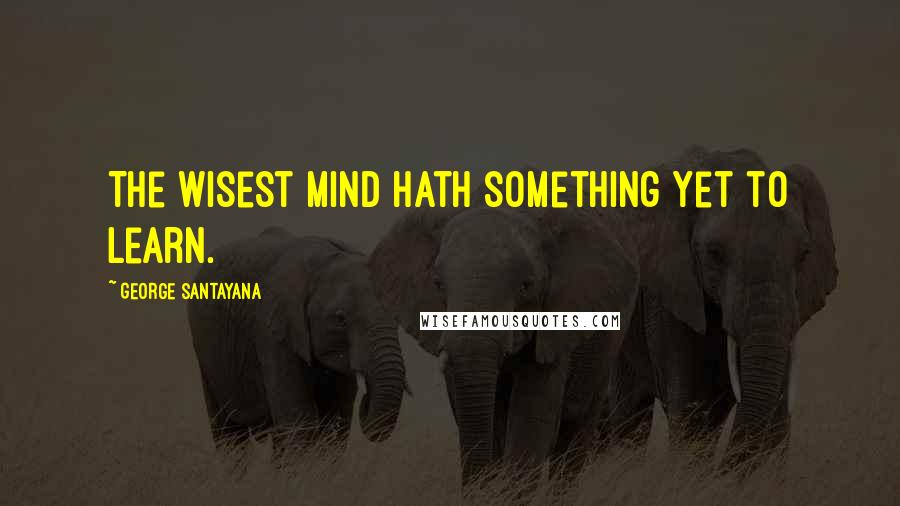 THE WISEST MIND HATH SOMETHING YET TO LEARN.

~ GEORGE SANTAYANA

WISEFAMOUSQUOTES.COM